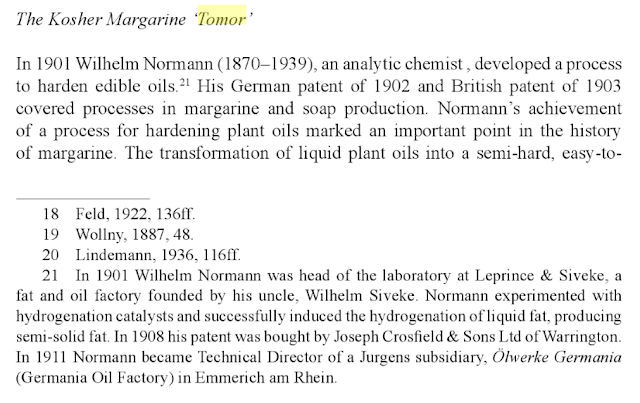 The Kosher Margarine 'Tomor'

In 1901 Wilhelm Normann (1870–1939), an analytic chemist , developed a process to harden edible oils.$^{21}$ His German patent of 1902 and British patent of 1903 covered processes in margarine and soap production. Normann's achievement of a process for hardening plant oils marked an important point in the history of margarine. The transformation of liquid plant oils into a semi-hard, easy-to-

18 Feld, 1922, 136ff.
19 Wollny, 1887, 48.
20 Lindemann, 1936, 116ff.
21 In 1901 Wilhelm Normann was head of the laboratory at Leprince & Siveke, a fat and oil factory founded by his uncle, Wilhelm Siveke. Normann experimented with hydrogenation catalysts and successfully induced the hydrogenation of liquid fat, producing semi-solid fat. In 1908 his patent was bought by Joseph Crosfield & Sons Ltd of Warrington. In 1911 Normann became Technical Director of a Jurgens subsidiary, Ölwerke Germania (Germania Oil Factory) in Emmerich am Rhein.